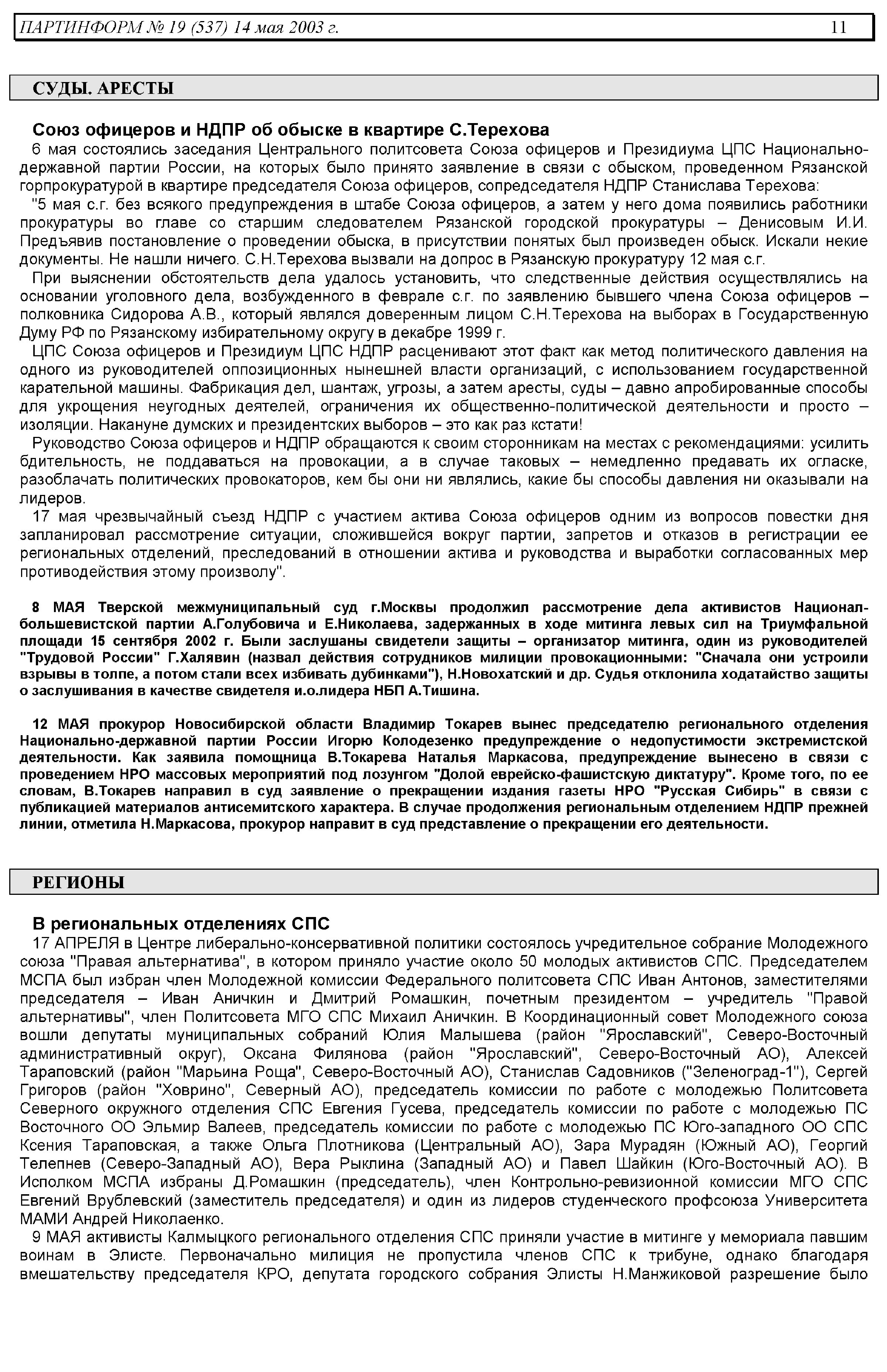 ПАРТИНФОРМ № 19 (537) 14 мая 2003 г. 11

СУДЫ. АРЕСТЫ

Союз офицеров и НДПР об обыске в квартире С.Терехова

6 мая состоялись заседания Центрального политсовета Союза офицеров и Президиума ЦПС Национально-державной партии России, на которых было принято заявление в связи с обыском, проведенном Рязанской горпрокуратурой в квартире председателя Союза офицеров, сопредседателя НДПР Станислава Терехова:

"5 мая с.г. без всякого предупреждения в штабе Союза офицеров, а затем у него дома появились работники прокуратуры во главе со старшим следователем Рязанской городской прокуратуры – Денисовым И.И. Предъявив постановление о проведении обыска, в присутствии понятых был произведен обыск. Искали некие документы. Не нашли ничего. С.Н.Терехова вызвали на допрос в Рязанскую прокуратуру 12 мая с.г.

При выяснении обстоятельств дела удалось установить, что следственные действия осуществлялись на основании уголовного дела, возбужденного в феврале с.г. по заявлению бывшего члена Союза офицеров – полковника Сидорова А.В., который являлся доверенным лицом С.Н.Терехова на выборах в Государственную Думу РФ по Рязанскому избирательному округу в декабре 1999 г.

ЦПС Союза офицеров и Президиум ЦПС НДПР расценивают этот факт как метод политического давления на одного из руководителей оппозиционных нынешней власти организаций, с использованием государственной карательной машины. Фабрикация дел, шантаж, угрозы, а затем аресты, суды – давно апробированные способы для укрощения неугодных деятелей, ограничения их общественно-политической деятельности и просто – изоляции. Накануне думских и президентских выборов – это как раз кстати!

Руководство Союза офицеров и НДПР обращаются к своим сторонникам на местах с рекомендациями: усилить бдительность, не поддаваться на провокации, а в случае таковых – немедленно предавать их огласке, разоблачать политических провокаторов, кем бы они ни являлись, какие бы способы давления ни оказывали на лидеров.

17 мая чрезвычайный съезд НДПР с участием актива Союза офицеров одним из вопросов повестки дня запланировал рассмотрение ситуации, сложившейся вокруг партии, запретов и отказов в регистрации ее региональных отделений, преследований в отношении актива и руководства и выработки согласованных мер противодействия этому произволу".

8 МАЯ Тверской межмуниципальный суд г.Москвы продолжил рассмотрение дела активистов Национал-большевистской партии А.Голубовича и Е.Николаева, задержанных в ходе митинга левых сил на Триумфальной площади 15 сентября 2002 г. Были заслушаны свидетели защиты – организатор митинга, один из руководителей "Трудовой России" Г.Халявин (назвал действия сотрудников милиции провокационными: "Сначала они устроили взрывы в толпе, а потом стали всех избивать дубинками"), Н.Новохатский и др. Судья отклонила ходатайство защиты о заслушивания в качестве свидетеля и.о.лидера НБП А.Тишина.

12 МАЯ прокурор Новосибирской области Владимир Токарев вынес председателю регионального отделения Национально-державной партии России Игорю Колодезенко предупреждение о недопустимости экстремистской деятельности. Как заявила помощница В.Токарева Наталья Маркасова, предупреждение вынесено в связи с проведением НРО массовых мероприятий под лозунгом "Долой еврейско-фашистскую диктатуру". Кроме того, по ее словам, В.Токарев направил в суд заявление о прекращении издания газеты НРО "Русская Сибирь" в связи с публикацией материалов антисемитского характера. В случае продолжения региональным отделением НДПР прежней линии, отметила Н.Маркасова, прокурор направит в суд представление о прекращении его деятельности.

РЕГИОНЫ

В региональных отделениях СПС

17 АПРЕЛЯ в Центре либерально-консервативной политики состоялось учредительное собрание Молодежного союза "Правая альтернатива", в котором приняло участие около 50 молодых активистов СПС. Председателем МСПА был избран член Молодежной комиссии Федерального политсовета СПС Иван Антонов, заместителями председателя – Иван Аничкин и Дмитрий Ромашкин, почетным президентом – учредитель "Правой альтернативы", член Политсовета МГО СПС Михаил Аничкин. В Координационный совет Молодежного союза вошли депутаты муниципальных собраний Юлия Малышева (район "Ярославский", Северо-Восточный административный округ), Оксана Филянова (район "Ярославский", Северо-Восточный АО), Алексей Тараповский (район "Марьина Роща", Северо-Восточный АО), Станислав Садовников ("Зеленоград-1"), Сергей Григоров (район "Ховрино", Северный АО), председатель комиссии по работе с молодежью Политсовета Северного окружного отделения СПС Евгения Гусева, председатель комиссии по работе с молодежью ПС Восточного ОО Эльмир Валеев, председатель комиссии по работе с молодежью ПС Юго-западного ОО СПС Ксения Тараповская, а также Ольга Плотникова (Центральный АО), Зара Мурадян (Южный АО), Георгий Телепнев (Северо-Западный АО), Вера Рыклина (Западный АО) и Павел Шайкин (Юго-Восточный АО). В Исполком МСПА избраны Д.Ромашкин (председатель), член Контрольно-ревизионной комиссии МГО СПС Евгений Врублевский (заместитель председателя) и один из лидеров студенческого профсоюза Университета МАМИ Андрей Николаенко.

9 МАЯ активисты Калмыцкого регионального отделения СПС приняли участие в митинге у мемориала павшим воинам в Элисте. Первоначально милиция не пропустила членов СПС к трибуне, однако благодаря вмешательству председателя КРО, депутата городского собрания Элисты Н.Манжиковой разрешение было